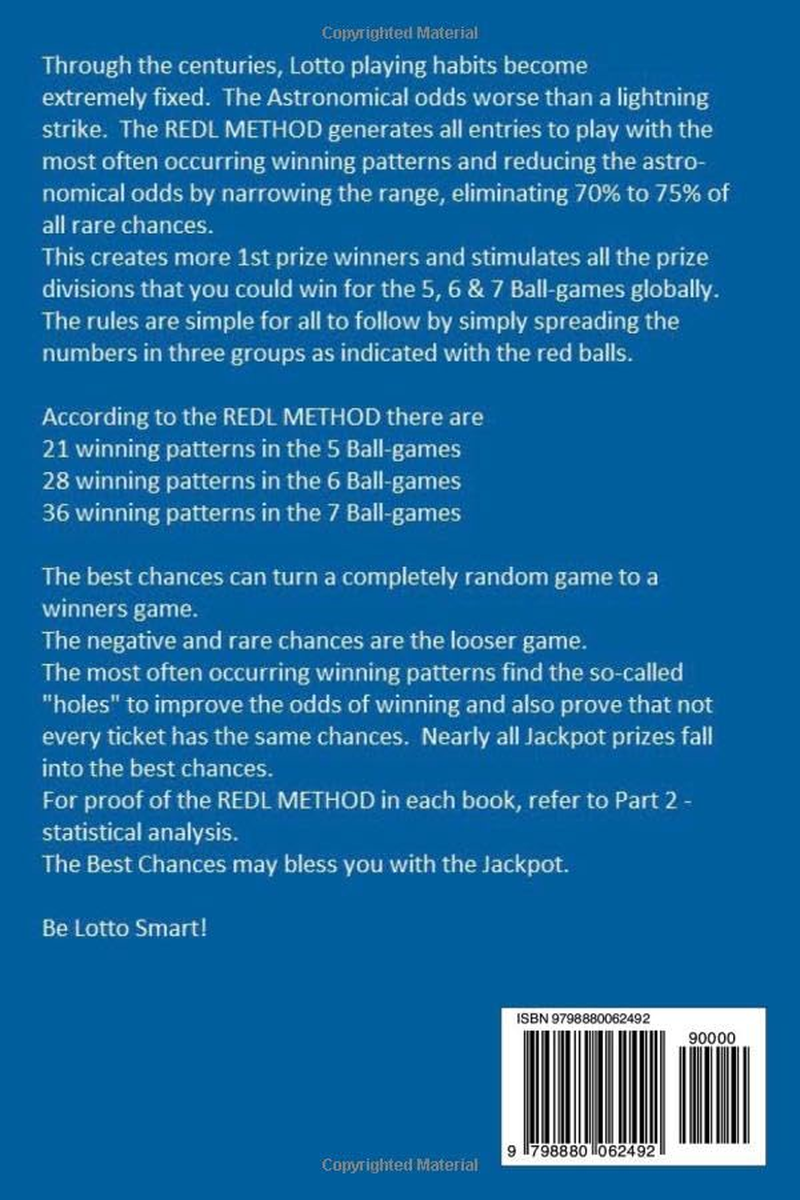 Copyrighted Material

Through the centuries, Lotto playing habits become extremely fixed. The Astronomical odds worse than a lightning strike. The REDL METHOD generates all entries to play with the most often occurring winning patterns and reducing the astronomical odds by narrowing the range, eliminating 70% to 75% of all rare chances.
This creates more 1st prize winners and stimulates all the prize divisions that you could win for the 5, 6 & 7 Ball-games globally. The rules are simple for all to follow by simply spreading the numbers in three groups as indicated with the red balls.

According to the REDL METHOD there are
21 winning patterns in the 5 Ball-games
28 winning patterns in the 6 Ball-games
36 winning patterns in the 7 Ball-games

The best chances can turn a completely random game to a winners game.
The negative and rare chances are the looser game.
The most often occurring winning patterns find the so-called "holes" to improve the odds of winning and also prove that not every ticket has the same chances. Nearly all Jackpot prizes fall into the best chances.
For proof of the REDL METHOD in each book, refer to Part 2 - statistical analysis.
The Best Chances may bless you with the Jackpot.

Be Lotto Smart!

ISBN 9798880062492

90000

9 798880 062492

Copyrighted Material